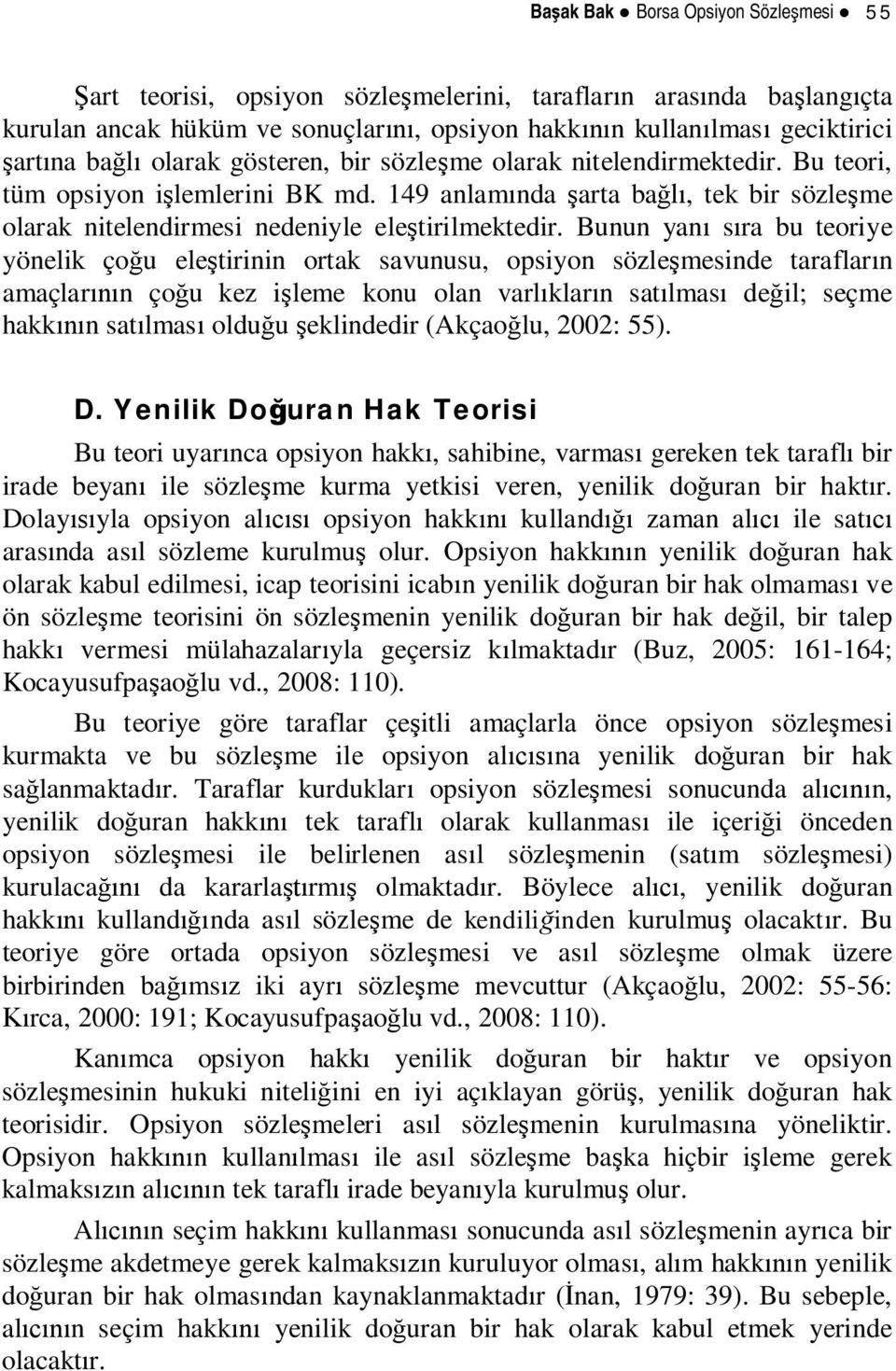 Başak Bak ● Borsa Opsiyon Sözleşmesi ● 55

Şart teorisi, opsiyon sözleşmelerini, tarafların arasında başlangıçta kurulan ancak hüküm ve sonuçlarını, opsiyon hakkının kullanılması geciktirici şartına bağlı olarak gösteren, bir sözleşme olarak nitelendirmektedir. Bu teori, tüm opsiyon işlemlerini BK md. 149 anlamında şarta bağlı, tek bir sözleşme olarak nitelendirmesi nedeniyle eleştirilmektedir. Bunun yanı sıra bu teoriye yönelik çoğu eleştirinin ortak savunusu, opsiyon sözleşmesinde tarafların amaçlarının çoğu kez işleme konu olan varlıkların satılması değil; seçme hakkının satılması olduğu şeklindedir (Akçaoğlu, 2002: 55).

D. Yenilik Doğuran Hak Teorisi

Bu teori uyarınca opsiyon hakkı, sahibine, varması gereken tek taraflı bir irade beyanı ile sözleşme kurma yetkisi veren, yenilik doğuran bir haktır. Dolayısıyla opsiyon alıcısı opsiyon hakkını kullandığı zaman alıcı ile satıcı arasında asıl sözleme kurulmuş olur. Opsiyon hakkının yenilik doğuran hak olarak kabul edilmesi, icap teorisini icabın yenilik doğuran bir hak olmaması ve ön sözleşme teorisini ön sözleşmenin yenilik doğuran bir hak değil, bir talep hakkı vermesi mülahazalarıyla geçersiz kılmaktadır (Buz, 2005: 161-164; Kocayusufpaşaoğlu vd., 2008: 110).

Bu teoriye göre taraflar çeşitli amaçlarla önce opsiyon sözleşmesi kurmakta ve bu sözleşme ile opsiyon alıcısına yenilik doğuran bir hak sağlanmaktadır. Taraflar kurdukları opsiyon sözleşmesi sonucunda alıcının, yenilik doğuran hakkını tek taraflı olarak kullanması ile içeriği önceden opsiyon sözleşmesi ile belirlenen asıl sözleşmenin (satım sözleşmesi) kurulacağını da kararlaştırmış olmaktadır. Böylece alıcı, yenilik doğuran hakkını kullandığında asıl sözleşme de kendiliğinden kurulmuş olacaktır. Bu teoriye göre ortada opsiyon sözleşmesi ve asıl sözleşme olmak üzere birbirinden bağımsız iki ayrı sözleşme mevcuttur (Akçaoğlu, 2002: 55-56: Kırca, 2000: 191; Kocayusufpaşaoğlu vd., 2008: 110).

Kanımca opsiyon hakkı yenilik doğuran bir haktır ve opsiyon sözleşmesinin hukuki niteliğini en iyi açıklayan görüş, yenilik doğuran hak teorisidir. Opsiyon sözleşmeleri asıl sözleşmenin kurulmasına yöneliktir. Opsiyon hakkının kullanılması ile asıl sözleşme başka hiçbir işleme gerek kalmaksızın alıcının tek taraflı irade beyanıyla kurulmuş olur.

Alıcının seçim hakkını kullanması sonucunda asıl sözleşmenin ayrıca bir sözleşme akdetmeye gerek kalmaksızın kuruluyor olması, alım hakkının yenilik doğuran bir hak olmasından kaynaklanmaktadır (İnan, 1979: 39). Bu sebeple, alıcının seçim hakkını yenilik doğuran bir hak olarak kabul etmek yerinde olacaktır.